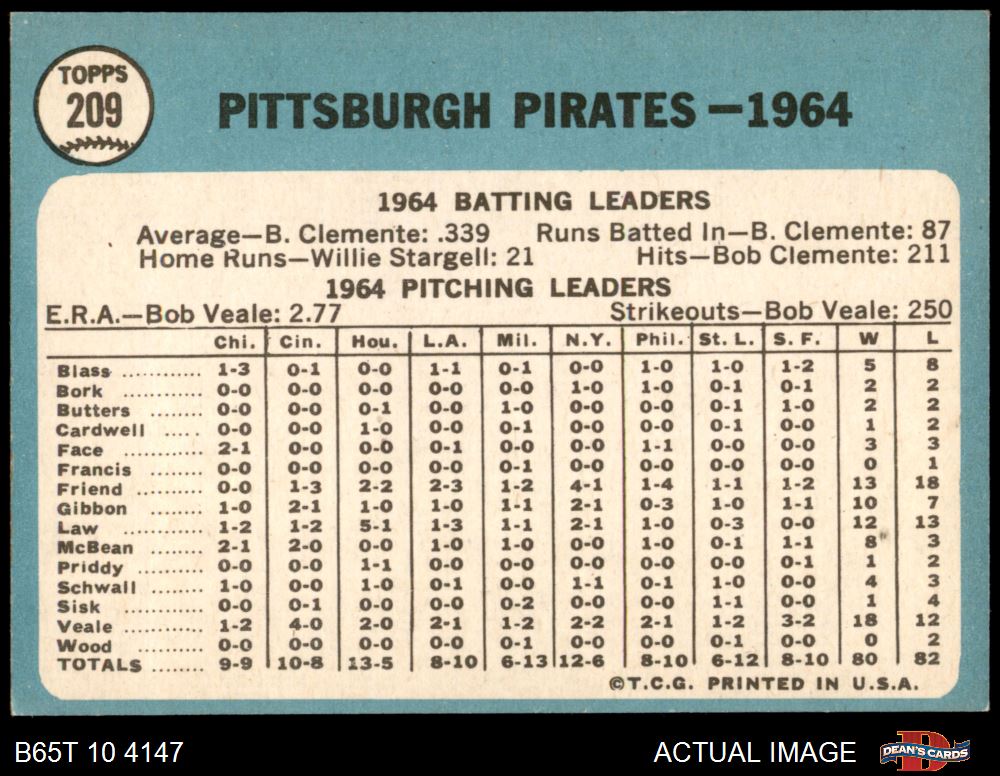 TOPPS
209

PITTSBURGH PIRATES—1964

1964 BATTING LEADERS

Average—B. Clemente: .339 Runs Batted In—B. Clemente: 87
Home Runs—Willie Stargell: 21 Hits—Bob Clemente: 211

1964 PITCHING LEADERS

E.R.A.—Bob Veale: 2.77 Strikeouts—Bob Veale: 250

| | Chi. | Cin. | Hou. | L.A. | Mil. | N.Y. | Phil. | St. L. | S. F. | W | L |
|---|---|---|---|---|---|---|---|---|---|---|---|
| Blass | 1-3 | 0-1 | 0-0 | 1-1 | 0-1 | 0-0 | 1-0 | 1-0 | 1-2 | 5 | 8 |
| Bork | 0-0 | 0-0 | 0-0 | 0-0 | 0-0 | 1-0 | 1-0 | 0-1 | 0-1 | 2 | 2 |
| Butters | 0-0 | 0-0 | 0-1 | 0-0 | 1-0 | 0-0 | 0-0 | 0-1 | 1-0 | 2 | 2 |
| Cardwell | 0-0 | 0-0 | 1-0 | 0-0 | 0-1 | 0-0 | 0-0 | 0-1 | 0-0 | 1 | 2 |
| Face | 2-1 | 0-0 | 0-0 | 0-1 | 0-0 | 0-0 | 1-1 | 0-0 | 0-0 | 3 | 3 |
| Francis | 0-0 | 0-0 | 0-0 | 0-0 | 0-1 | 0-0 | 0-0 | 0-0 | 0-0 | 0 | 1 |
| Friend | 0-0 | 1-3 | 2-2 | 2-3 | 1-2 | 4-1 | 1-4 | 1-1 | 1-2 | 13 | 18 |
| Gibbon | 1-0 | 2-1 | 1-0 | 1-0 | 1-1 | 2-1 | 0-3 | 1-0 | 1-1 | 10 | 7 |
| Law | 1-2 | 1-2 | 5-1 | 1-3 | 1-1 | 2-1 | 1-0 | 0-3 | 0-0 | 12 | 13 |
| McBean | 2-1 | 2-0 | 0-0 | 1-0 | 1-0 | 0-0 | 1-0 | 0-1 | 1-1 | 8 | 3 |
| Priddy | 0-0 | 0-0 | 1-1 | 0-0 | 0-0 | 0-0 | 0-0 | 0-0 | 0-1 | 1 | 2 |
| Schwall | 1-0 | 0-0 | 1-0 | 0-1 | 0-0 | 1-1 | 0-1 | 1-0 | 0-0 | 4 | 3 |
| Sisk | 0-0 | 0-1 | 0-0 | 0-0 | 0-2 | 0-0 | 0-0 | 1-1 | 0-0 | 1 | 4 |
| Veale | 1-2 | 4-0 | 2-0 | 2-1 | 1-2 | 2-2 | 2-1 | 1-2 | 3-2 | 18 | 12 |
| Wood | 0-0 | 0-0 | 0-0 | 0-0 | 0-1 | 0-0 | 0-0 | 0-1 | 0-0 | 0 | 2 |
| TOTALS | 9-9 | 10-8 | 13-5 | 8-10 | 6-13 | 12-6 | 8-10 | 6-12 | 8-10 | 80 | 82 |

©T.C.G. PRINTED IN U.S.A.

B65T 10 4147 ACTUAL IMAGE DEAN'S CARDS